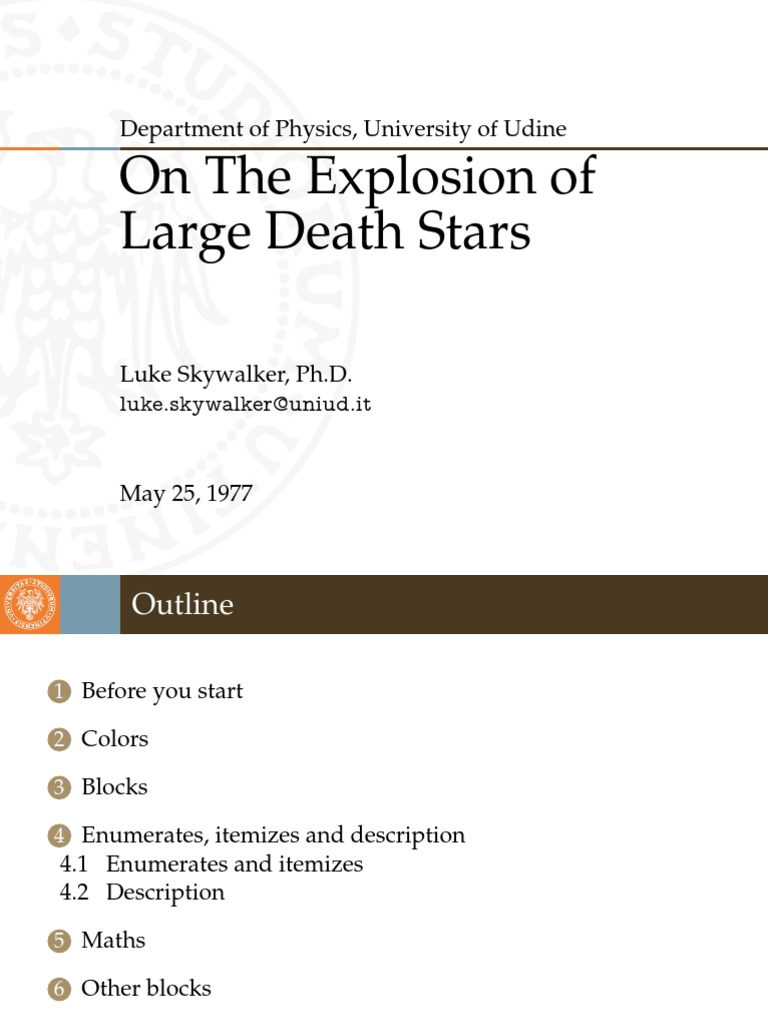 Department of Physics, University of Udine

On The Explosion of Large Death Stars

Luke Skywalker, Ph.D.
luke.skywalker@uniud.it

May 25, 1977

Outline

1 Before you start

2 Colors

3 Blocks

4 Enumerates, itemizes and description
4.1 Enumerates and itemizes
4.2 Description

5 Maths

6 Other blocks